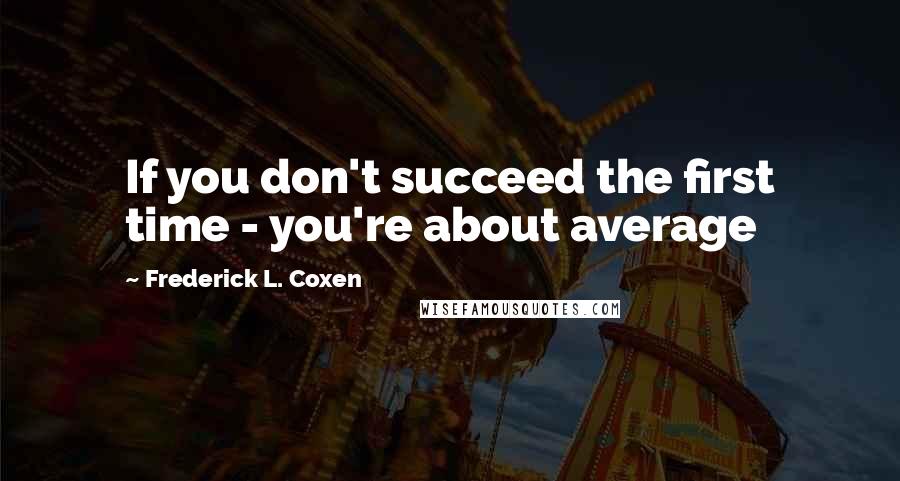 If you don't succeed the first time - you're about average

~ Frederick L. Coxen

WISEFAMOUSQUOTES.COM